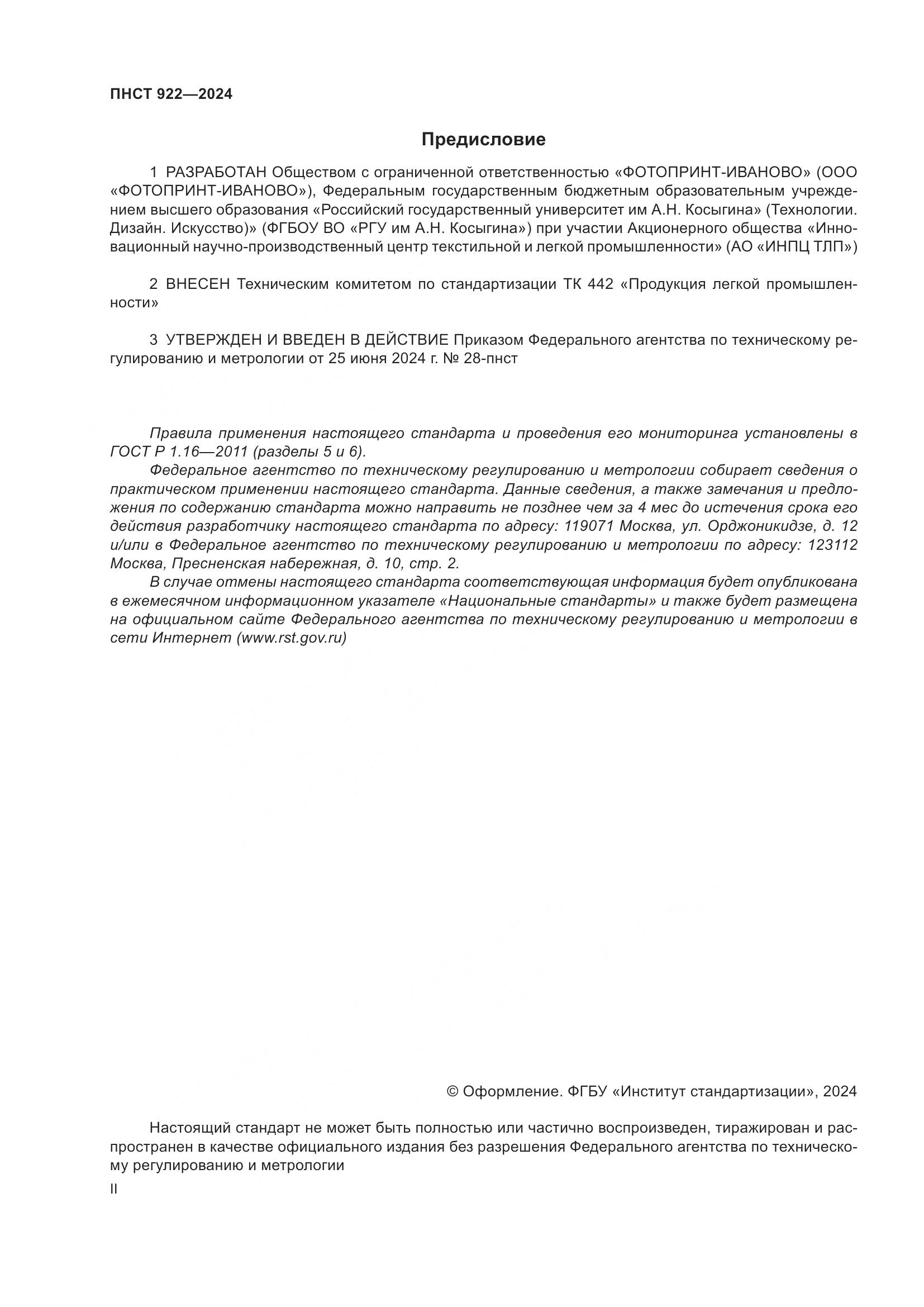 ПНСТ 922—2024

Предисловие

1 РАЗРАБОТАН Обществом с ограниченной ответственностью «ФОТОПРИНТ-ИВАНОВО» (ООО «ФОТОПРИНТ-ИВАНОВО»), Федеральным государственным бюджетным образовательным учреждением высшего образования «Российский государственный университет им А.Н. Косыгина» (Технологии. Дизайн. Искусство)» (ФГБОУ ВО «РГУ им А.Н. Косыгина») при участии Акционерного общества «Инновационный научно-производственный центр текстильной и легкой промышленности» (АО «ИНПЦ ТЛП»)

2 ВНЕСЕН Техническим комитетом по стандартизации ТК 442 «Продукция легкой промышленности»

3 УТВЕРЖДЕН И ВВЕДЕН В ДЕЙСТВИЕ Приказом Федерального агентства по техническому регулированию и метрологии от 25 июня 2024 г. № 28-пнст

Правила применения настоящего стандарта и проведения его мониторинга установлены в ГОСТ Р 1.16—2011 (разделы 5 и 6).

Федеральное агентство по техническому регулированию и метрологии собирает сведения о практическом применении настоящего стандарта. Данные сведения, а также замечания и предложения по содержанию стандарта можно направить не позднее чем за 4 мес до истечения срока его действия разработчику настоящего стандарта по адресу: 119071 Москва, ул. Орджоникидзе, д. 12 и/или в Федеральное агентство по техническому регулированию и метрологии по адресу: 123112 Москва, Пресненская набережная, д. 10, стр. 2.

В случае отмены настоящего стандарта соответствующая информация будет опубликована в ежемесячном информационном указателе «Национальные стандарты» и также будет размещена на официальном сайте Федерального агентства по техническому регулированию и метрологии в сети Интернет (www.rst.gov.ru)

© Оформление. ФГБУ «Институт стандартизации», 2024

Настоящий стандарт не может быть полностью или частично воспроизведен, тиражирован и распространен в качестве официального издания без разрешения Федерального агентства по техническому регулированию и метрологии

II